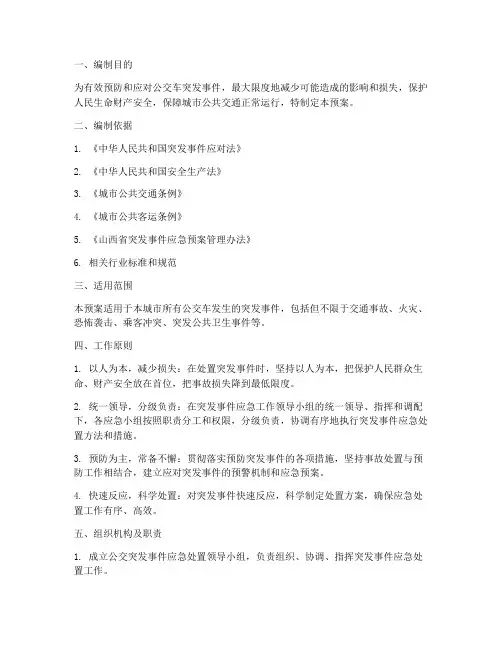 一、编制目的

为有效预防和应对公交车突发事件，最大限度地减少可能造成的影响和损失，保护人民生命财产安全，保障城市公共交通正常运行，特制定本预案。

二、编制依据

1. 《中华人民共和国突发事件应对法》

2. 《中华人民共和国安全生产法》

3. 《城市公共交通条例》

4. 《城市公共客运条例》

5. 《山西省突发事件应急预案管理办法》

6. 相关行业标准和规范

三、适用范围

本预案适用于本城市所有公交车发生的突发事件，包括但不限于交通事故、火灾、恐怖袭击、乘客冲突、突发公共卫生事件等。

四、工作原则

1. 以人为本，减少损失：在处置突发事件时，坚持以人为本，把保护人民群众生命、财产安全放在首位，把事故损失降到最低限度。

2. 统一领导，分级负责：在突发事件应急工作领导小组的统一领导、指挥和调配下，各应急小组按照职责分工和权限，分级负责，协调有序地执行突发事件应急处置方法和措施。

3. 预防为主，常备不懈：贯彻落实预防突发事件的各项措施，坚持事故处置与预防工作相结合，建立应对突发事件的预警机制和应急预案。

4. 快速反应，科学处置：对突发事件快速反应，科学制定处置方案，确保应急处置工作有序、高效。

五、组织机构及职责

1. 成立公交突发事件应急处置领导小组，负责组织、协调、指挥突发事件应急处置工作。